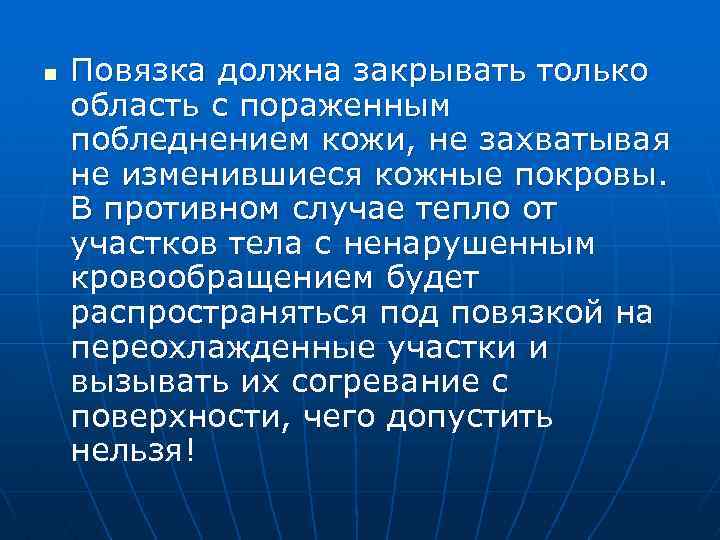 • Повязка должна закрывать только область с пораженным побледнением кожи, не захватывая не изменившиеся кожные покровы. В противном случае тепло от участков тела с ненарушенным кровообращением будет распространяться под повязкой на переохлажденные участки и вызывать их согревание с поверхности, чего допустить нельзя!